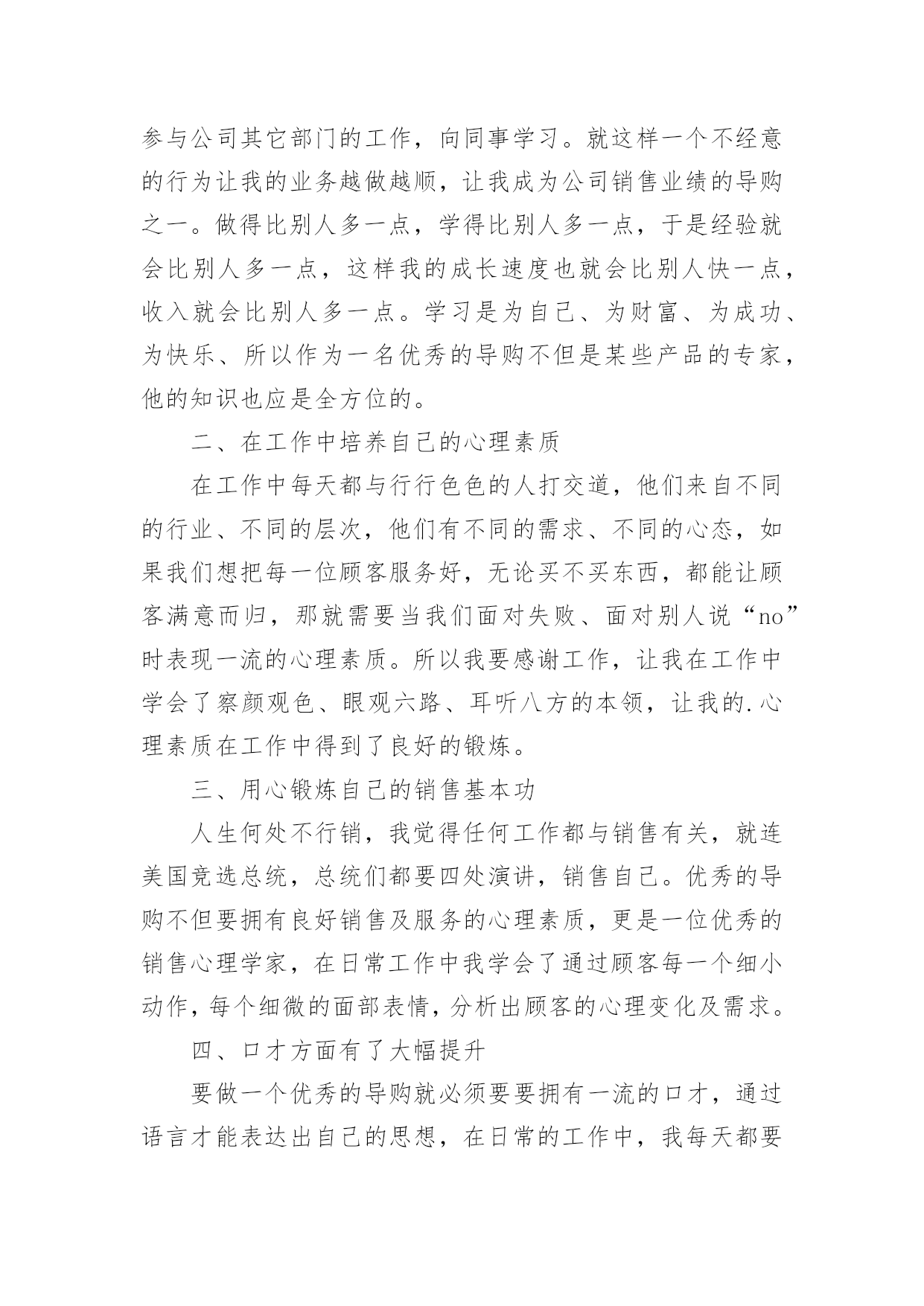 参与公司其它部门的工作，向同事学习。就这样一个不经意的行为让我的业务越做越顺，让我成为公司销售业绩的导购之一。做得比别人多一点，学得比别人多一点，于是经验就会比别人多一点，这样我的成长速度也就会比别人快一点，收入就会比别人多一点。学习是为自己、为财富、为成功、为快乐、所以作为一名优秀的导购不但是某些产品的专家，他的知识也应是全方位的。

二、在工作中培养自己的心理素质

在工作中每天都与行行色色的人打交道，他们来自不同的行业、不同的层次，他们有不同的需求、不同的心态，如果我们想把每一位顾客服务好，无论买不买东西，都能让顾客满意而归，那就需要当我们面对失败、面对别人说“no”时表现一流的心理素质。所以我要感谢工作，让我在工作中学会了察颜观色、眼观六路、耳听八方的本领，让我的.心理素质在工作中得到了良好的锻炼。

三、用心锻炼自己的销售基本功

人生何处不行销，我觉得任何工作都与销售有关，就连美国竞选总统，总统们都要四处演讲，销售自己。优秀的导购不但要拥有良好销售及服务的心理素质，更是一位优秀的销售心理学家，在日常工作中我学会了通过顾客每一个细小动作，每个细微的面部表情，分析出顾客的心理变化及需求。

四、口才方面有了大幅提升

要做一个优秀的导购就必须要要拥有一流的口才，通过语言才能表达出自己的思想，在日常的工作中，我每天都要